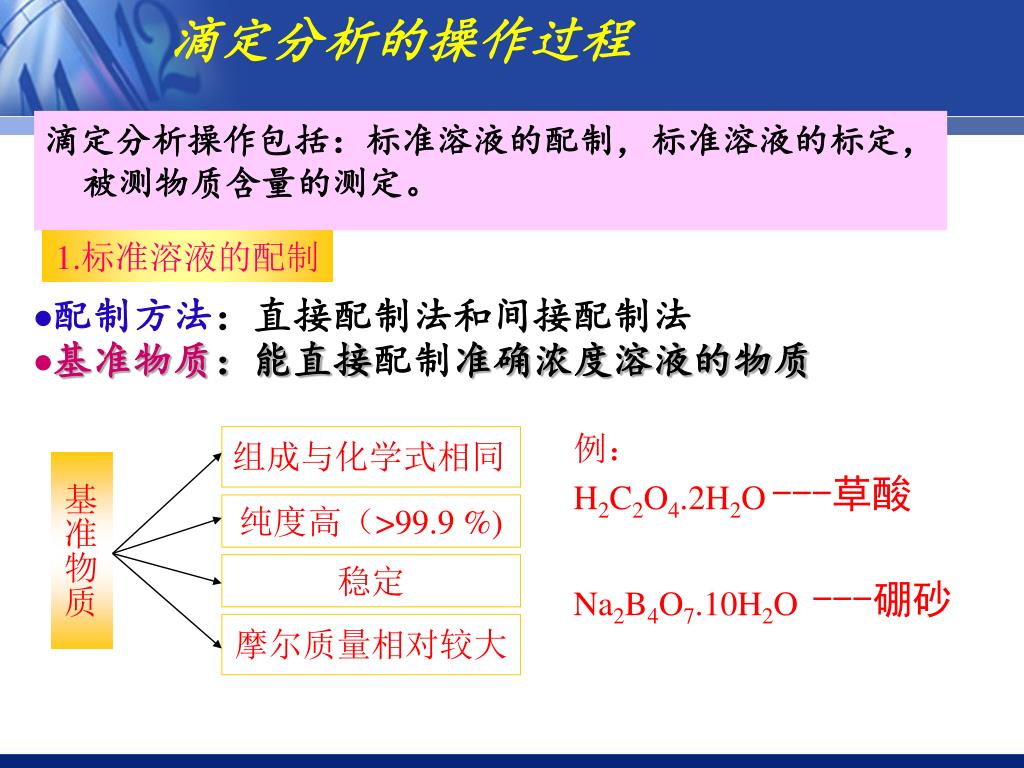 滴定分析的操作过程

滴定分析操作包括：标准溶液的配制，标准溶液的标定，被测物质含量的测定。

1.标准溶液的配制

●配制方法：直接配制法和间接配制法
●基准物质：能直接配制准确浓度溶液的物质

基准物质

组成与化学式相同

纯度高（>99.9 %)

稳定

摩尔质量相对较大

例：

$H_2C_2O_4.2H_2O$ ---草酸

$Na_2B_4O_7.10H_2O$ ---硼砂